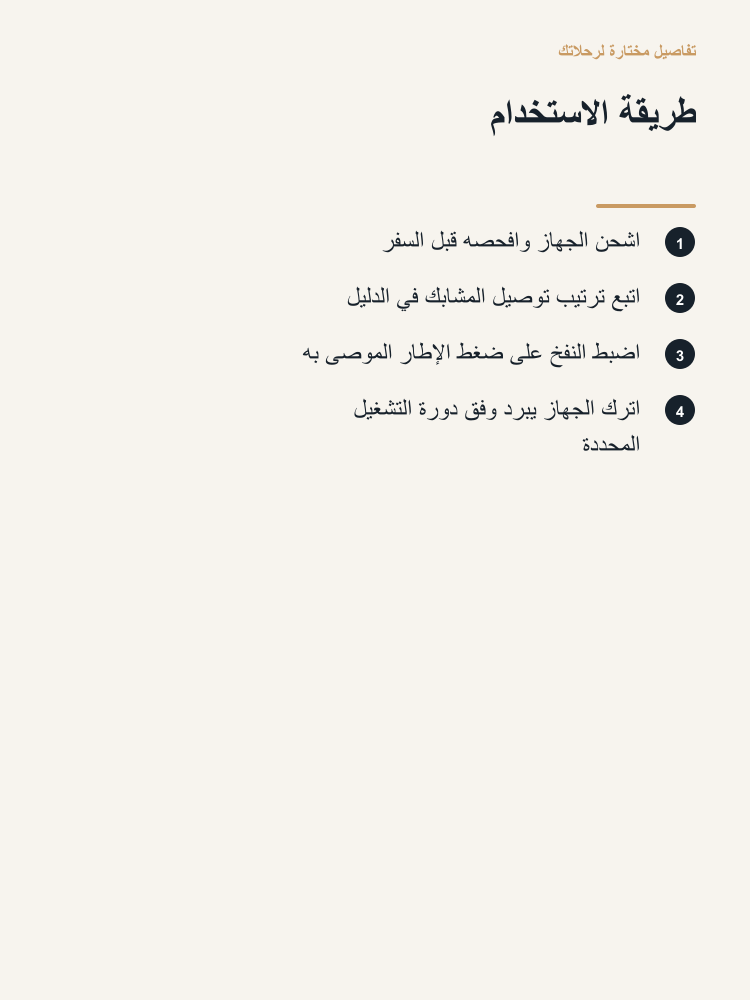 تفاصيل مختارة لرحلاتك

طريقة الاستخدام

1 اشحن الجهاز وافحصه قبل السفر

2 اتبع ترتيب توصيل المشابك في الدليل

3 اضبط النفخ على ضغط الإطار الموصى به

4 اترك الجهاز يبرد وفق دورة التشغيل المحددة